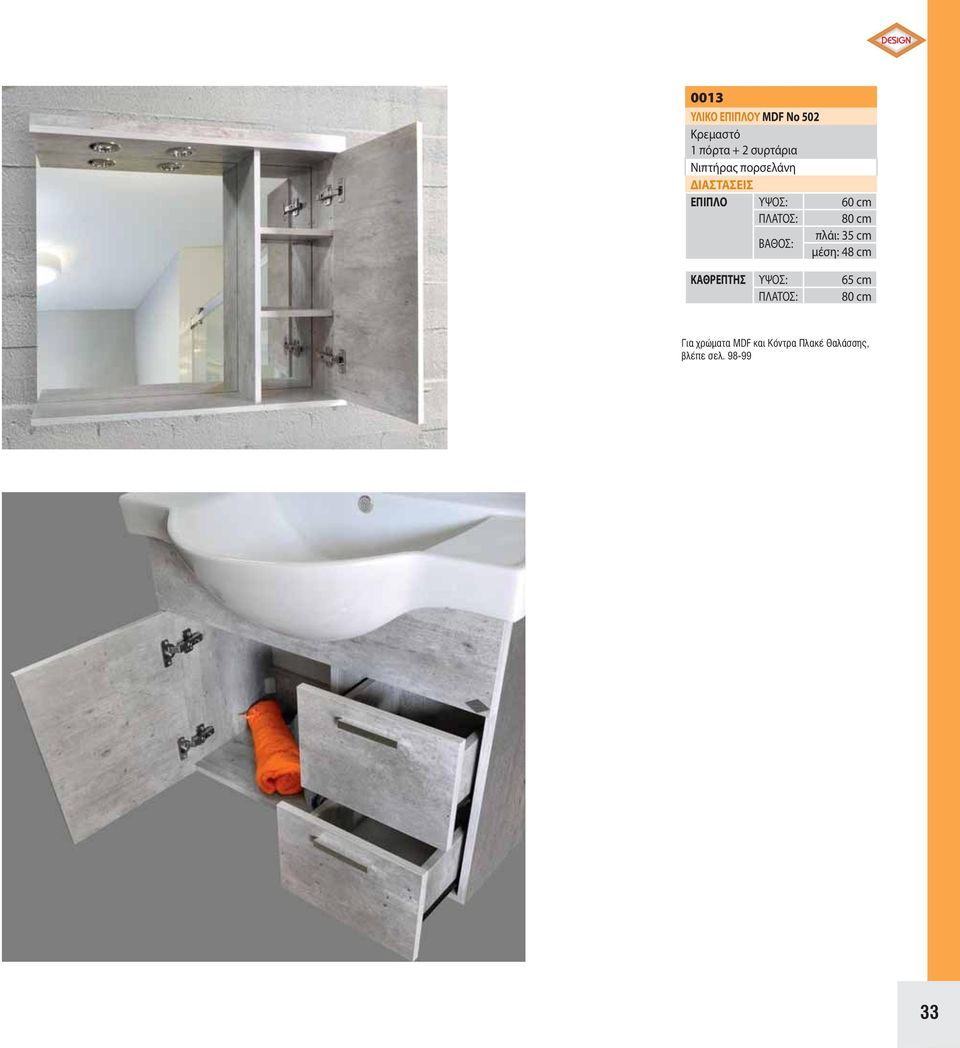 DESIGN

0013
ΥΛΙΚΟ ΕΠΙΠΛΟΥ MDF No 502
Κρεμαστό
1 πόρτα + 2 συρτάρια
Νιπτήρας πορσελάνη
ΔΙΑΣΤΑΣΕΙΣ

| | | |
|---|---|---|
| ΕΠΙΠΛΟ | ΥΨΟΣ: | 60 cm |
| | ΠΛΑΤΟΣ: | 80 cm |
| | ΒΑΘΟΣ: | πλάι: 35 cm μέση: 48 cm |
| ΚΑΘΡΕΠΤΗΣ | ΥΨΟΣ: | 65 cm |
| | ΠΛΑΤΟΣ: | 80 cm |

Για χρώματα MDF και Κόντρα Πλακέ Θαλάσσης, βλέπε σελ. 98-99

33